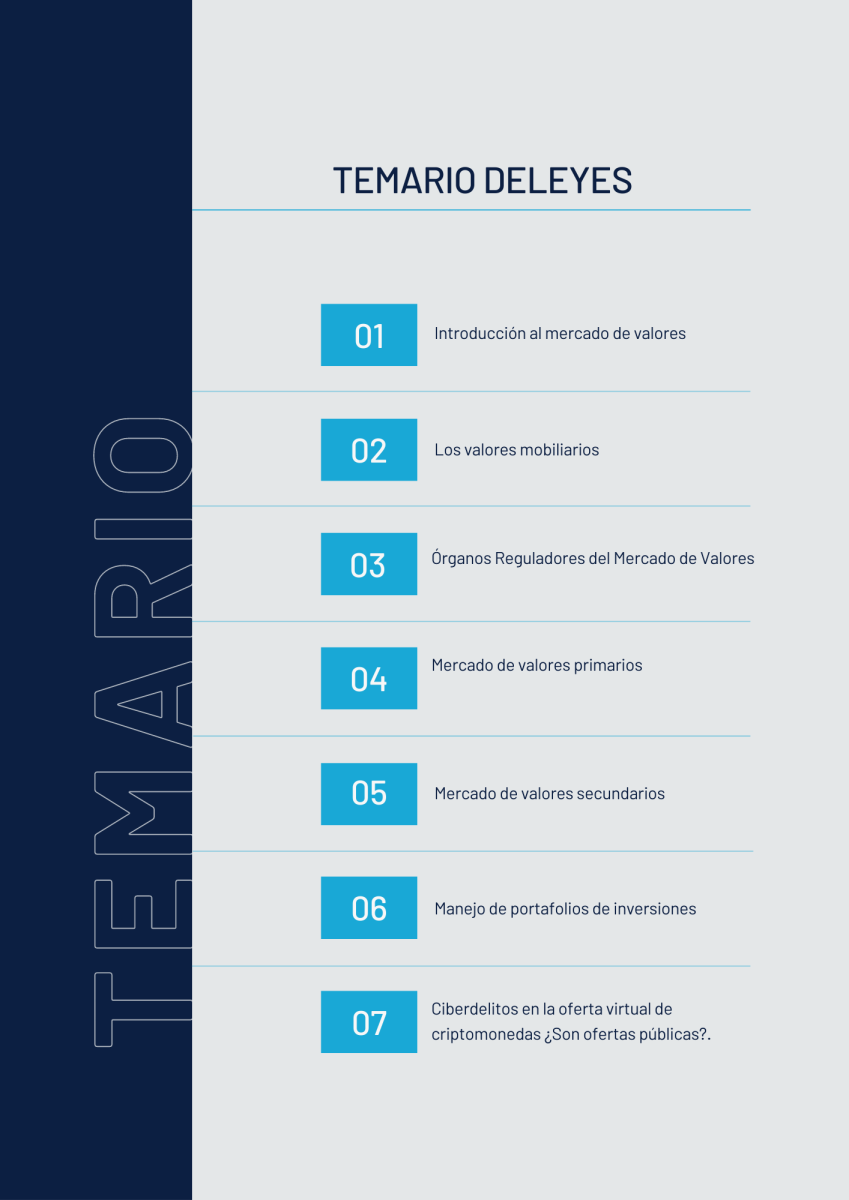 TEMARIO

TEMARIO DELEYES

01 Introducción al mercado de valores

02 Los valores mobiliarios

03 Órganos Reguladores del Mercado de Valores

04 Mercado de valores primarios

05 Mercado de valores secundarios

06 Manejo de portafolios de inversiones

07 Ciberdelitos en la oferta virtual de criptomonedas ¿Son ofertas públicas?.